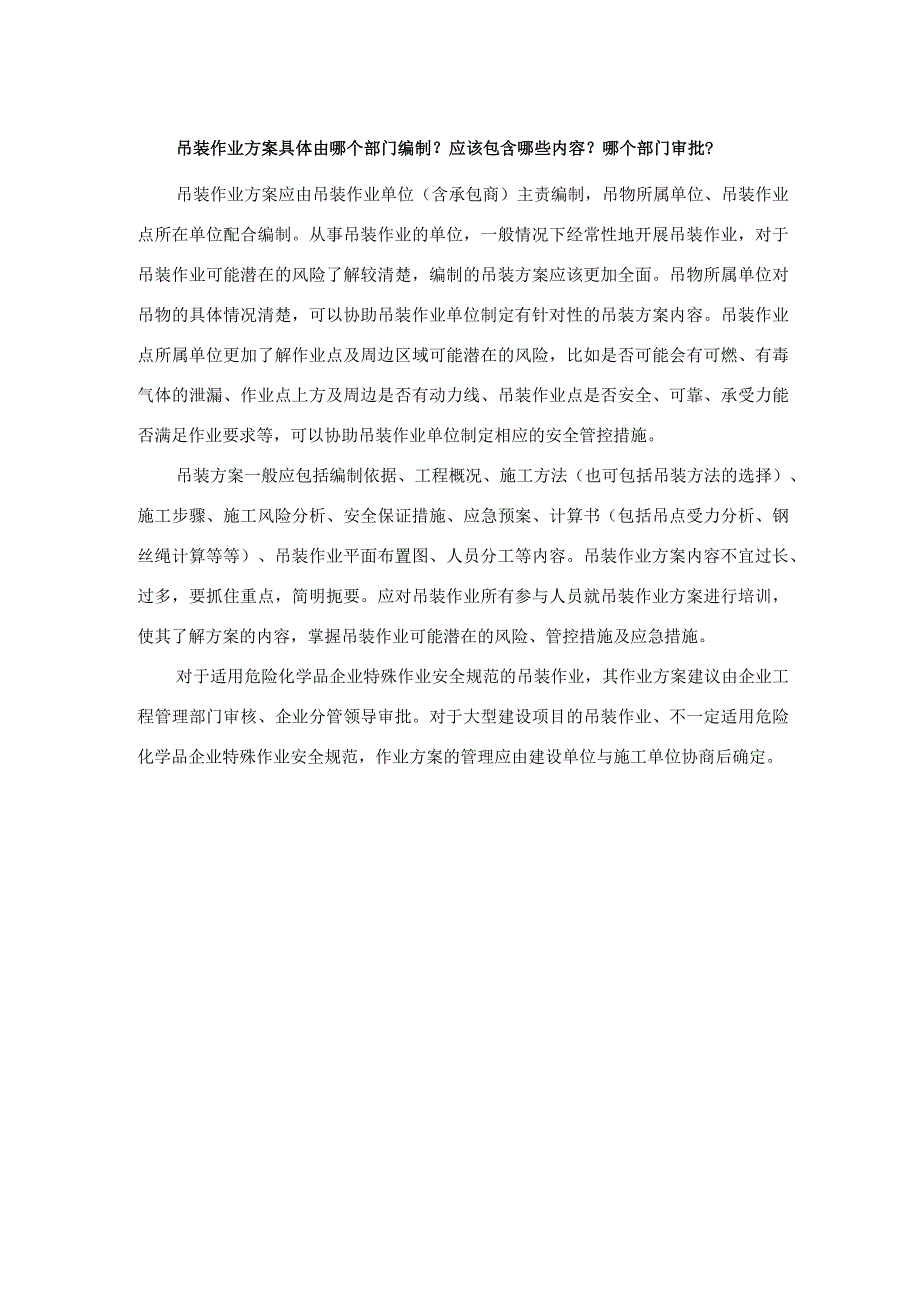 吊装作业方案具体由哪个部门编制？应该包含哪些内容？哪个部门审批？

吊装作业方案应由吊装作业单位（含承包商）主责编制，吊物所属单位、吊装作业点所在单位配合编制。从事吊装作业的单位，一般情况下经常性地开展吊装作业，对于吊装作业可能潜在的风险了解较清楚，编制的吊装方案应该更加全面。吊物所属单位对吊物的具体情况清楚，可以协助吊装作业单位制定有针对性的吊装方案内容。吊装作业点所属单位更加了解作业点及周边区域可能潜在的风险，比如是否可能会有可燃、有毒气体的泄漏、作业点上方及周边是否有动力线、吊装作业点是否安全、可靠、承受力能否满足作业要求等，可以协助吊装作业单位制定相应的安全管控措施。

吊装方案一般应包括编制依据、工程概况、施工方法（也可包括吊装方法的选择）、施工步骤、施工风险分析、安全保证措施、应急预案、计算书（包括吊点受力分析、钢丝绳计算等等）、吊装作业平面布置图、人员分工等内容。吊装作业方案内容不宜过长、过多，要抓住重点，简明扼要。应对吊装作业所有参与人员就吊装作业方案进行培训，使其了解方案的内容，掌握吊装作业可能潜在的风险、管控措施及应急措施。

对于适用危险化学品企业特殊作业安全规范的吊装作业，其作业方案建议由企业工程管理部门审核、企业分管领导审批。对于大型建设项目的吊装作业、不一定适用危险化学品企业特殊作业安全规范，作业方案的管理应由建设单位与施工单位协商后确定。